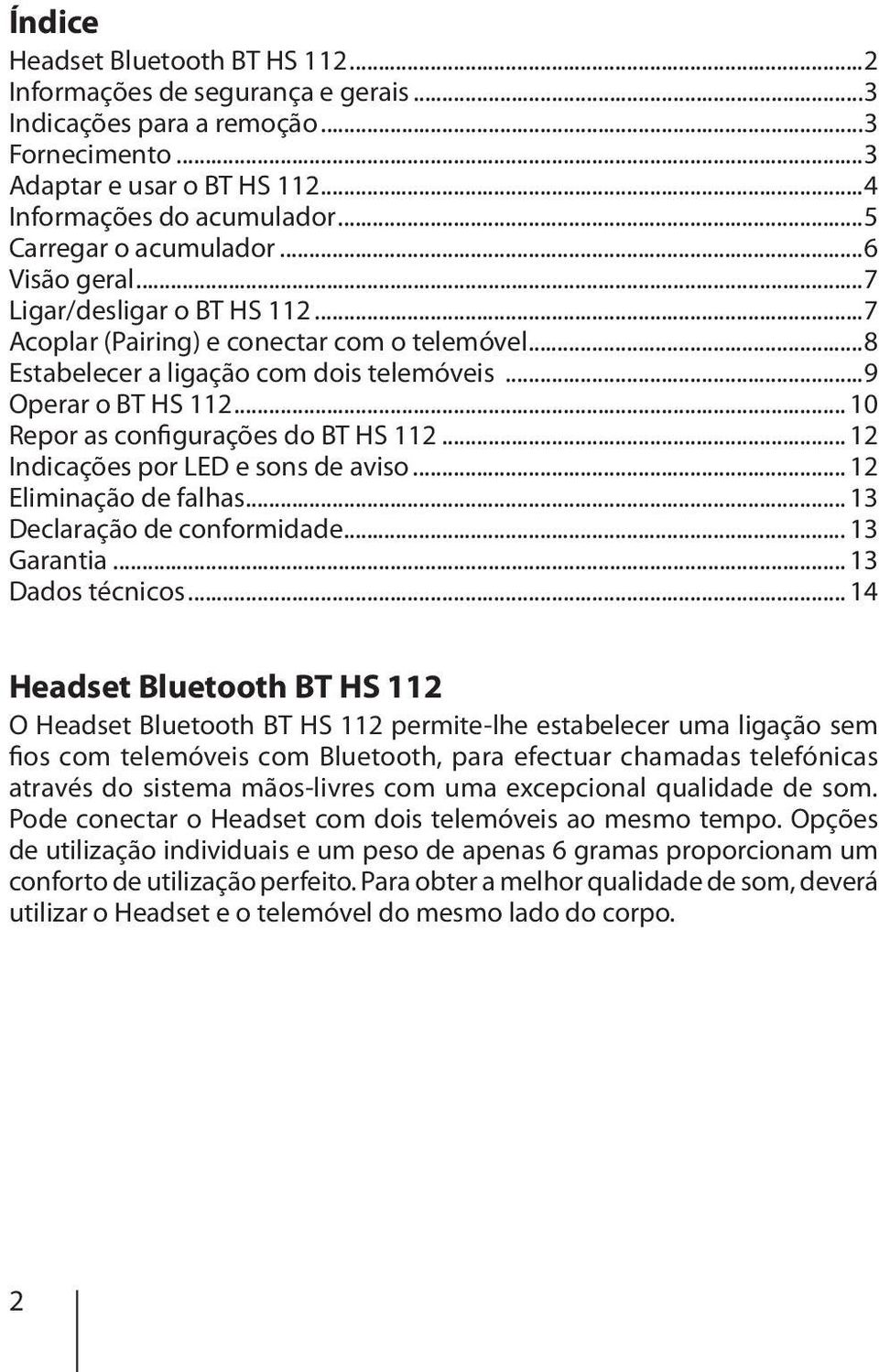 Índice

Headset Bluetooth BT HS 112...2
Informações de segurança e gerais...3
Indicações para a remoção...3
Fornecimento...3
Adaptar e usar o BT HS 112...4
Informações do acumulador...5
Carregar o acumulador...6
Visão geral...7
Ligar/desligar o BT HS 112...7
Acoplar (Pairing) e conectar com o telemóvel...8
Estabelecer a ligação com dois telemóveis...9
Operar o BT HS 112...10
Repor as configurações do BT HS 112...12
Indicações por LED e sons de aviso...12
Eliminação de falhas...13
Declaração de conformidade...13
Garantia...13
Dados técnicos...14

Headset Bluetooth BT HS 112

O Headset Bluetooth BT HS 112 permite-lhe estabelecer uma ligação sem fios com telemóveis com Bluetooth, para efectuar chamadas telefónicas através do sistema mãos-livres com uma excepcional qualidade de som. Pode conectar o Headset com dois telemóveis ao mesmo tempo. Opções de utilização individuais e um peso de apenas 6 gramas proporcionam um conforto de utilização perfeito. Para obter a melhor qualidade de som, deverá utilizar o Headset e o telemóvel do mesmo lado do corpo.

2